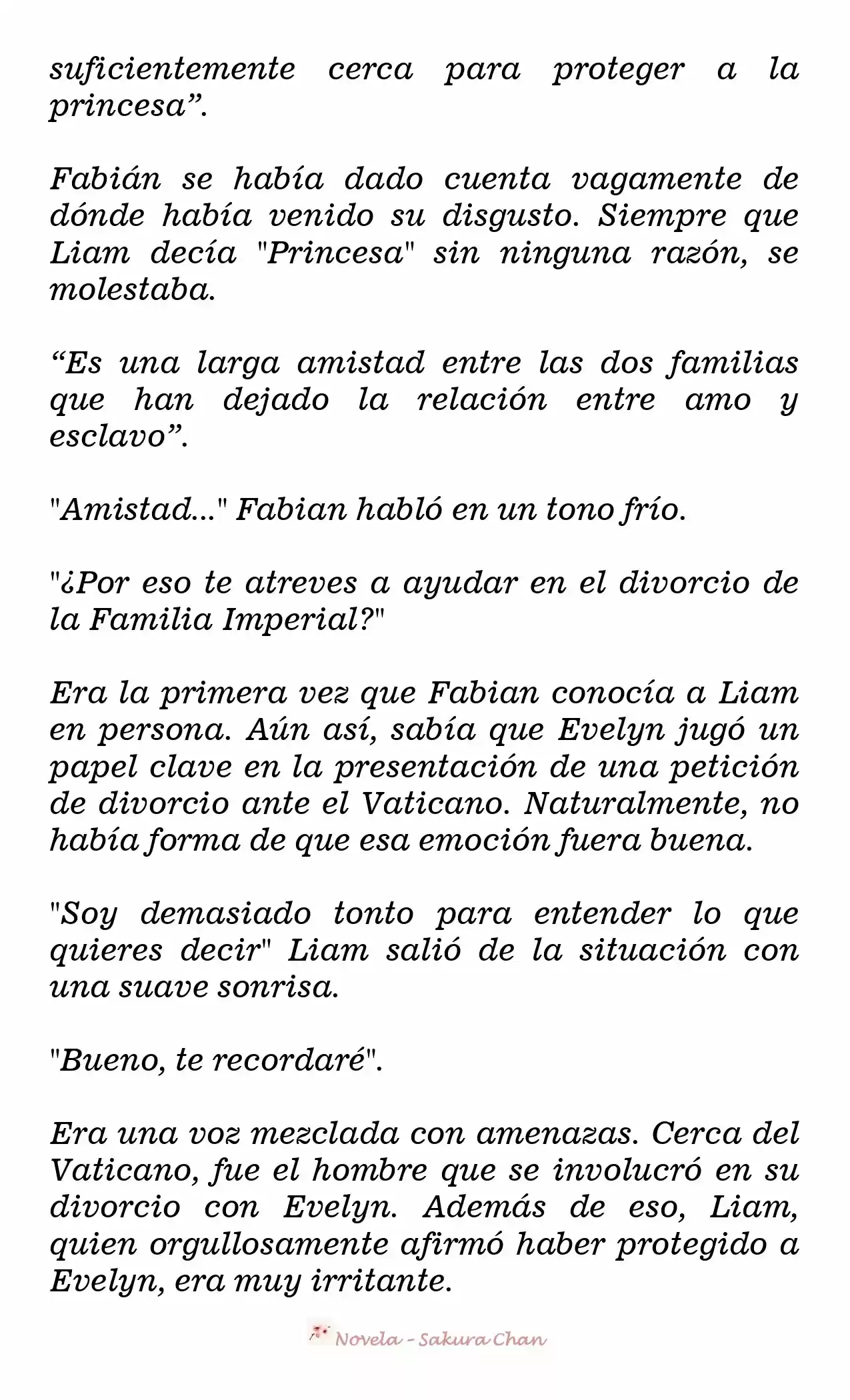 suficientemente cerca para proteger a la princesa”.

Fabián se había dado cuenta vagamente de dónde había venido su disgusto. Siempre que Liam decía "Princesa" sin ninguna razón, se molestaba.

“Es una larga amistad entre las dos familias que han dejado la relación entre amo y esclavo”.

"Amistad..." Fabian habló en un tono frío.

"¿Por eso te atreves a ayudar en el divorcio de la Familia Imperial?"

Era la primera vez que Fabian conocía a Liam en persona. Aún así, sabía que Evelyn jugó un papel clave en la presentación de una petición de divorcio ante el Vaticano. Naturalmente, no había forma de que esa emoción fuera buena.

"Soy demasiado tonto para entender lo que quieres decir" Liam salió de la situación con una suave sonrisa.

"Bueno, te recordaré".

Era una voz mezclada con amenazas. Cerca del Vaticano, fue el hombre que se involucró en su divorcio con Evelyn. Además de eso, Liam, quien orgullosamente afirmó haber protegido a Evelyn, era muy irritante.

Novela - Sakura Chan